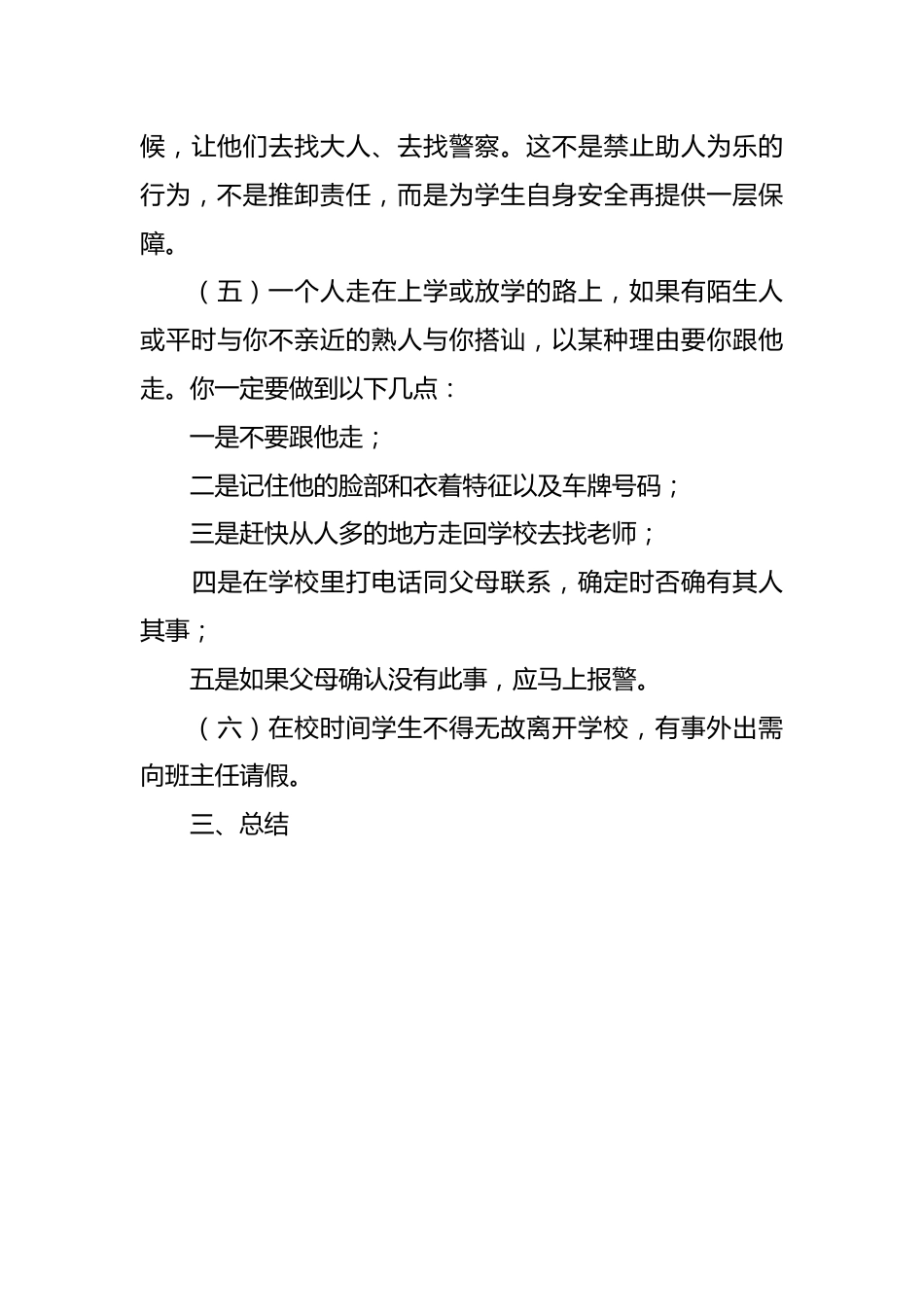 候，让他们去找大人、去找警察。这不是禁止助人为乐的行为，不是推卸责任，而是为学生自身安全再提供一层保障。

（五）一个人走在上学或放学的路上，如果有陌生人或平时与你不亲近的熟人与你搭讪，以某种理由要你跟他走。你一定要做到以下几点：

一是不要跟他走；

二是记住他的脸部和衣着特征以及车牌号码；

三是赶快从人多的地方走回学校去找老师；

四是在学校里打电话同父母联系，确定时否确有其人其事；

五是如果父母确认没有此事，应马上报警。

（六）在校时间学生不得无故离开学校，有事外出需向班主任请假。

三、总结